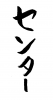 センター